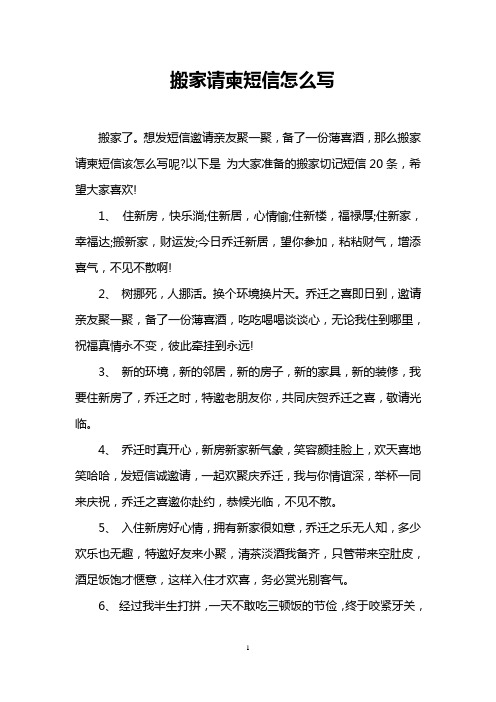 搬家请柬短信怎么写

搬家了。想发短信邀请亲友聚一聚，备了一份薄喜酒，那么搬家请柬短信该怎么写呢?以下是 为大家准备的搬家切记短信 20 条，希望大家喜欢!

1、 住新房，快乐淌;住新居，心情愉;住新楼，福禄厚;住新家，幸福达;搬新家，财运发;今日乔迁新居，望你参加，粘粘财气，增添喜气，不见不散啊!

2、 树挪死，人挪活。换个环境换片天。乔迁之喜即日到，邀请亲友聚一聚，备了一份薄喜酒，吃吃喝喝谈谈心，无论我住到哪里，祝福真情永不变，彼此牵挂到永远!

3、 新的环境，新的邻居，新的房子，新的家具，新的装修，我要住新房了，乔迁之时，特邀老朋友你，共同庆贺乔迁之喜，敬请光临。

4、 乔迁时真开心，新房新家新气象，笑容颜挂脸上，欢天喜地笑哈哈，发短信诚邀请，一起欢聚庆乔迁，我与你情谊深，举杯一同来庆祝，乔迁之喜邀你赴约，恭候光临，不见不散。

5、 入住新房好心情，拥有新家很如意，乔迁之乐无人知，多少欢乐也无趣，特邀好友来小聚，清茶淡酒我备齐，只管带来空肚皮，酒足饭饱才惬意，这样入住才欢喜，务必赏光别客气。

6、 经过我半生打拼，一天不敢吃三顿饭的节俭，终于咬紧牙关，

1